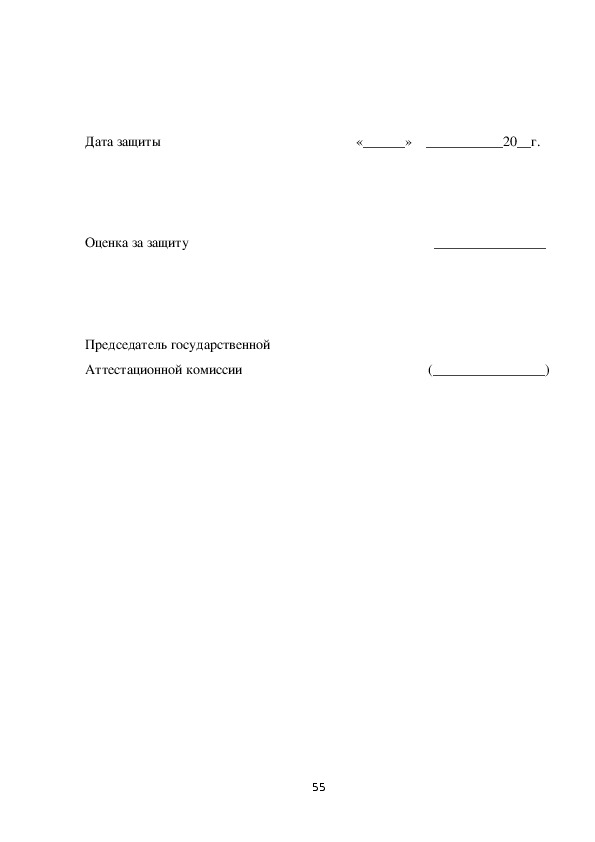 Дата защиты «______» ___________20__г.

Оценка за защиту ________________

Председатель государственной

Аттестационной комиссии (________________)

55